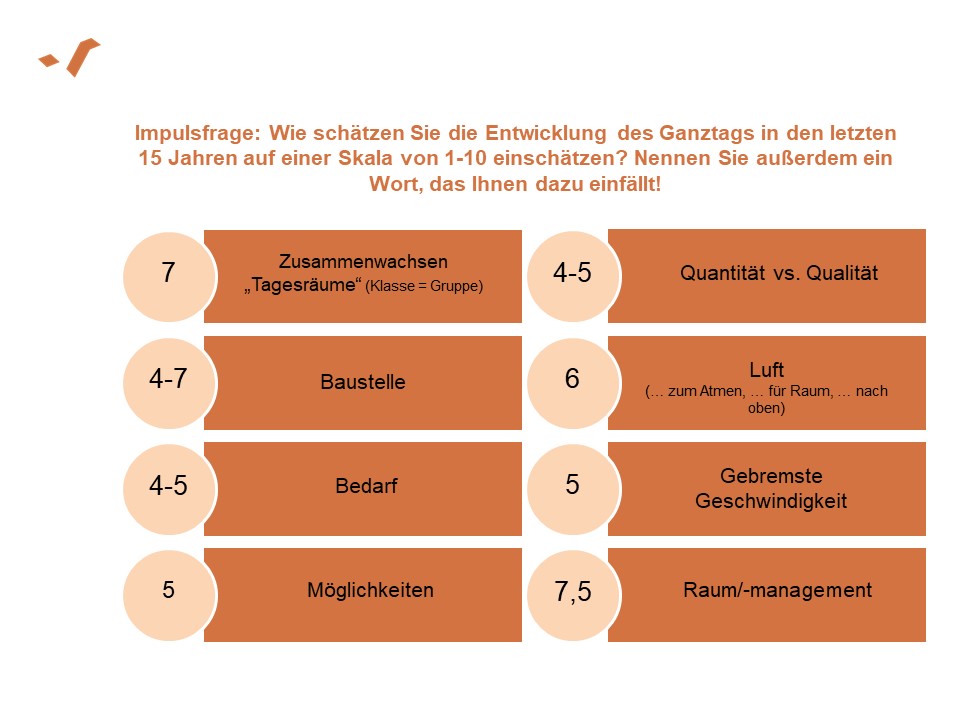 Impulsfrage: Wie schätzen Sie die Entwicklung des Ganztags in den letzten 15 Jahren auf einer Skala von 1-10 einschätzen? Nennen Sie außerdem ein Wort, das Ihnen dazu einfällt!

7
Zusammenwachsen
„Tagesräume“ (Klasse = Gruppe)

4-7
Baustelle

4-5
Bedarf

5
Möglichkeiten

4-5
Quantität vs. Qualität

6
Luft
(… zum Atmen, … für Raum, … nach oben)

5
Gebremste Geschwindigkeit

7,5
Raum/-management